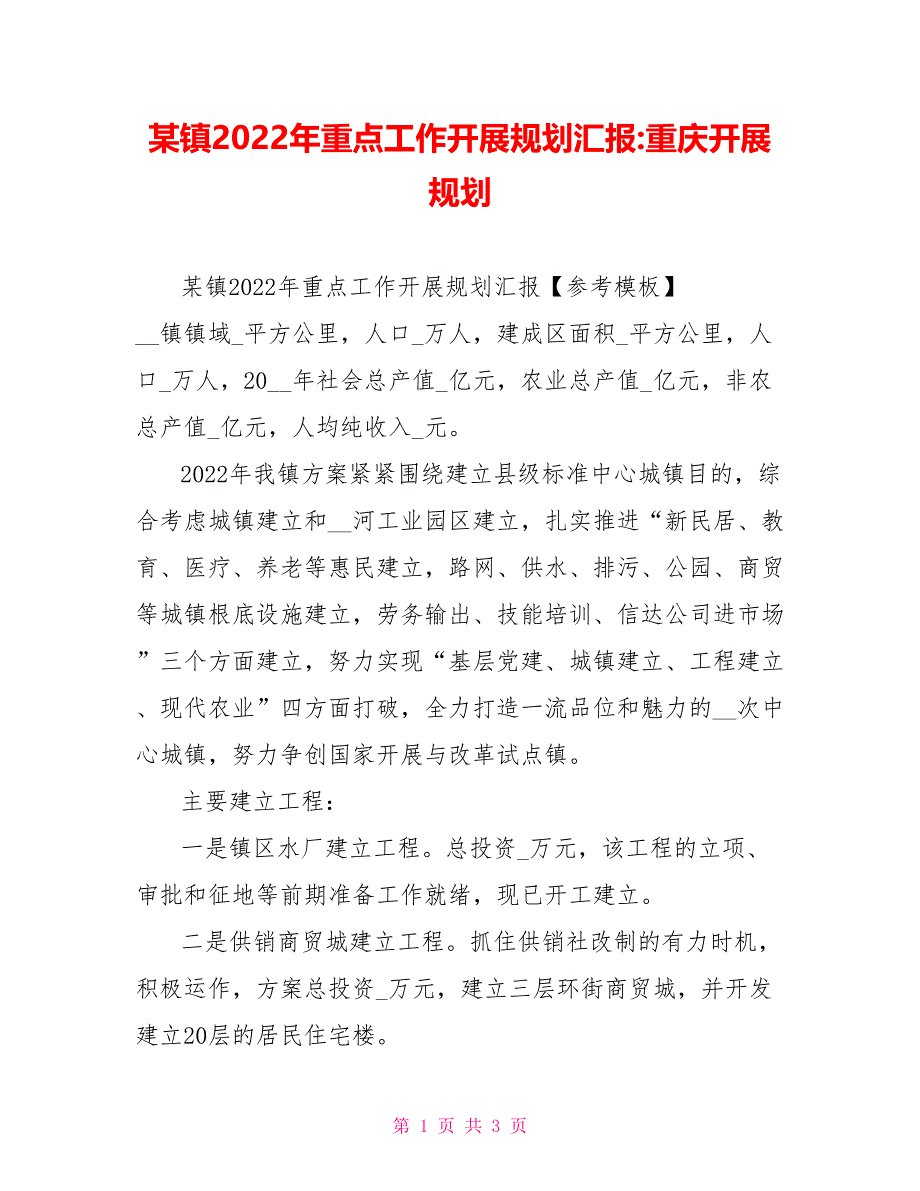 某镇2022年重点工作开展规划汇报:重庆开展规划

某镇2022年重点工作开展规划汇报【参考模板】

__镇镇域_平方公里，人口_万人，建成区面积_平方公里，人口_万人，20__年社会总产值_亿元，农业总产值_亿元，非农总产值_亿元，人均纯收入_元。

2022年我镇方案紧紧围绕建立县级标准中心城镇目的，综合考虑城镇建立和__河工业园区建立，扎实推进“新民居、教育、医疗、养老等惠民建立，路网、供水、排污、公园、商贸等城镇根底设施建立，劳务输出、技能培训、信达公司进市场”三个方面建立，努力实现“基层党建、城镇建立、工程建立、现代农业”四方面打破，全力打造一流品位和魅力的__次中心城镇，努力争创国家开展与改革试点镇。

主要建立工程：

一是镇区水厂建立工程。总投资_万元，该工程的立项、审批和征地等前期准备工作就绪，现已开工建立。

二是供销商贸城建立工程。抓住供销社改制的有力时机，积极运作，方案总投资_万元，建立三层环街商贸城，并开发建立20层的居民住宅楼。

第 1 页 共 3 页